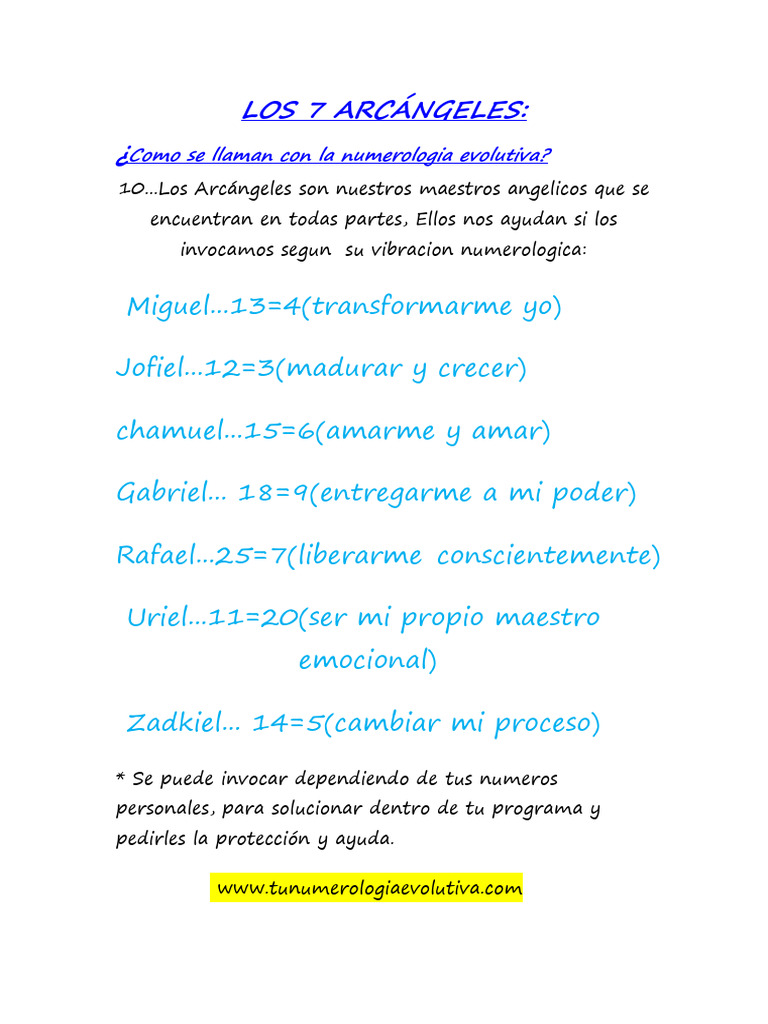 LOS 7 ARCÁNGELES:

¿Como se llaman con la numerologia evolutiva?

10…Los Arcángeles son nuestros maestros angelicos que se encuentran en todas partes, Ellos nos ayudan si los invocamos segun su vibracion numerologica:

Miguel…13=4(transformarme yo)

Jofiel…12=3(madurar y crecer)

chamuel…15=6(amarme y amar)

Gabriel… 18=9(entregarme a mi poder)

Rafael…25=7(liberarme conscientemente)

Uriel…11=20(ser mi propio maestro emocional)

Zadkiel… 14=5(cambiar mi proceso)

* Se puede invocar dependiendo de tus numeros personales, para solucionar dentro de tu programa y pedirles la protección y ayuda.

www.tunumerologiaevolutiva.com